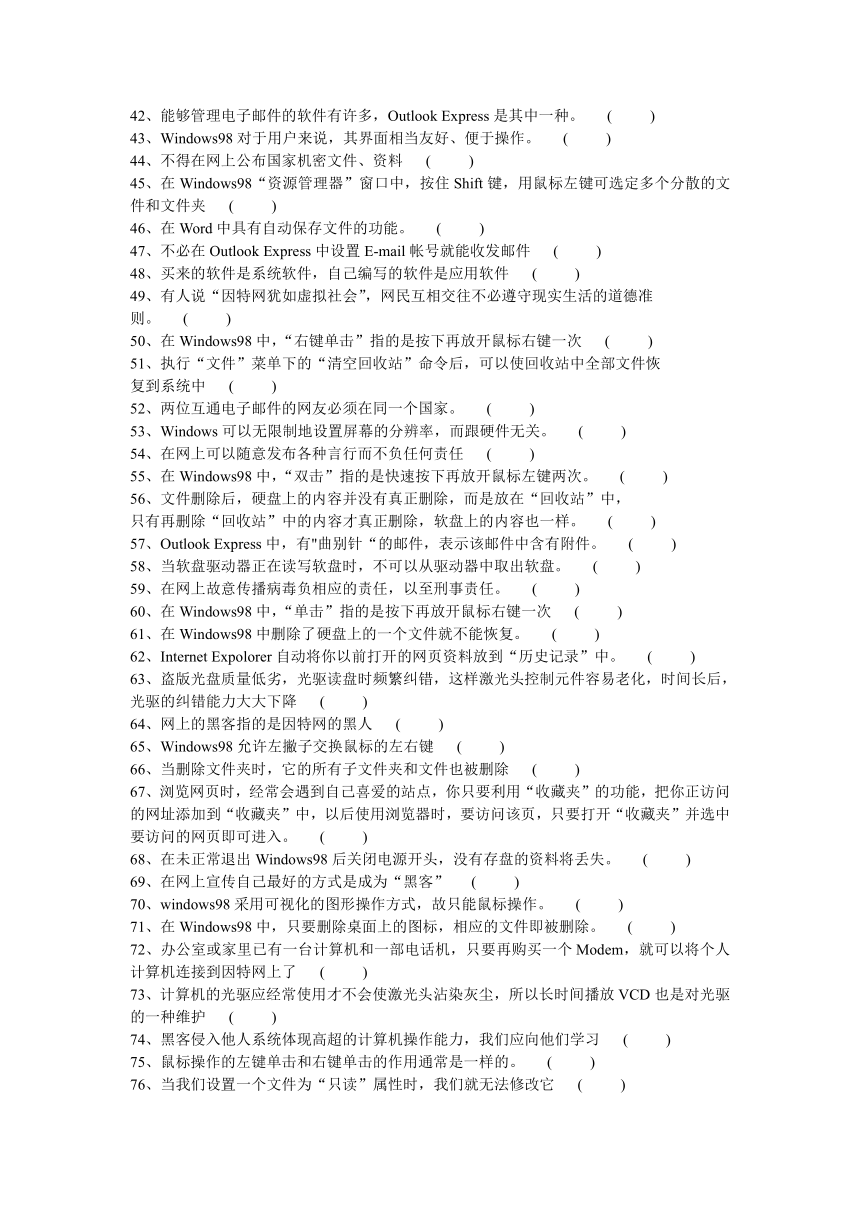 42、能够管理电子邮件的软件有许多，Outlook Express 是其中一种。 ( )
43、Windows98 对于用户来说，其界面相当友好、便于操作。 ( )
44、不得在网上公布国家机密文件、资料 ( )
45、在 Windows98“资源管理器”窗口中，按住 Shift 键，用鼠标左键可选定多个分散的文件和文件夹 ( )
46、在 Word 中具有自动保存文件的功能。 ( )
47、不必在 Outlook Express 中设置 E-mail 帐号就能收发邮件 ( )
48、买来的软件是系统软件，自己编写的软件是应用软件 ( )
49、有人说“因特网犹如虚拟社会”，网民互相交往不必遵守现实生活的道德准则。 ( )
50、在 Windows98 中，“右键单击”指的是按下再放开鼠标右键一次 ( )
51、执行“文件”菜单下的“清空回收站”命令后，可以使回收站中全部文件恢复到系统中 ( )
52、两位互通电子邮件的网友必须在同一个国家。 ( )
53、Windows 可以无限制地设置屏幕的分辨率，而跟硬件无关。 ( )
54、在网上可以随意发布各种言行而不负任何责任 ( )
55、在 Windows98 中，“双击”指的是快速按下再放开鼠标左键两次。 ( )
56、文件删除后，硬盘上的内容并没有真正删除，而是放在“回收站”中，只有再删除“回收站”中的内容才真正删除，软盘上的内容也一样。 ( )
57、Outlook Express 中，有"曲别针“的邮件，表示该邮件中含有附件。 ( )
58、当软盘驱动器正在读写软盘时，不可以从驱动器中取出软盘。 ( )
59、在网上故意传播病毒负相应的责任，以至刑事责任。 ( )
60、在 Windows98 中，“单击”指的是按下再放开鼠标右键一次 ( )
61、在 Windows98 中删除了硬盘上的一个文件就不能恢复。 ( )
62、Internet Expolorer 自动将你以前打开的网页资料放到“历史记录”中。 ( )
63、盗版光盘质量低劣，光驱读盘时频繁纠错，这样激光头控制元件容易老化，时间长后，光驱的纠错能力大大下降 ( )
64、网上的黑客指的是因特网的黑人 ( )
65、Windows98 允许左撇子交换鼠标的左右键 ( )
66、当删除文件夹时，它的所有子文件夹和文件也被删除 ( )
67、浏览网页时，经常会遇到自己喜爱的站点，你只要利用“收藏夹”的功能，把你正访问的网址添加到“收藏夹”中，以后使用浏览器时，要访问该页，只要打开“收藏夹”并选中要访问的网页即可进入。 ( )
68、在未正常退出 Windows98 后关闭电源开头，没有存盘的资料将丢失。 ( )
69、在网上宣传自己最好的方式是成为“黑客” ( )
70、windows98 采用可视化的图形操作方式，故只能鼠标操作。 ( )
71、在 Windows98 中，只要删除桌面上的图标，相应的文件即被删除。 ( )
72、办公室或家里已有一台计算机和一部电话机，只要再购买一个 Modem，就可以将个人计算机连接到因特网上了 ( )
73、计算机的光驱应经常使用才不会使激光头沾染灰尘，所以长时间播放 VCD 也是对光驱的一种维护 ( )
74、黑客侵入他人系统体现高超的计算机操作能力，我们应向他们学习 ( )
75、鼠标操作的左键单击和右键单击的作用通常是一样的。 ( )
76、当我们设置一个文件为“只读”属性时，我们就无法修改它 ( )